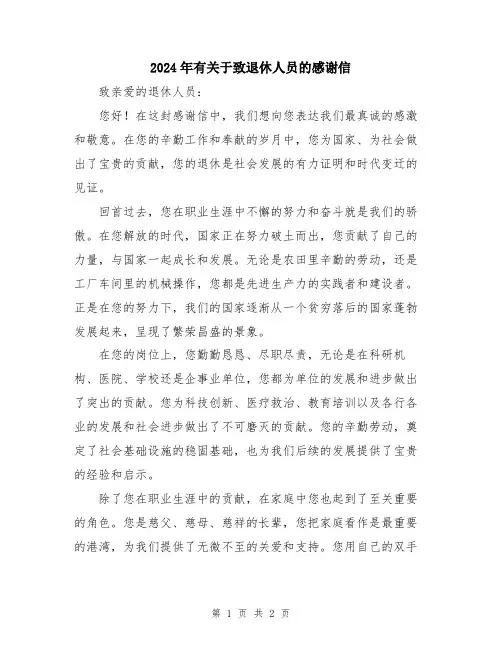 2024年有关于致退休人员的感谢信

致亲爱的退休人员：

您好！在这封感谢信中，我们想向您表达我们最真诚的感激和敬意。在您的辛勤工作和奉献的岁月中，您为国家、为社会做出了宝贵的贡献，您的退休是社会发展的有力证明和时代变迁的见证。

回首过去，您在职业生涯中不懈的努力和奋斗就是我们的骄傲。在您解放的时代，国家正在努力破土而出，您贡献了自己的力量，与国家一起成长和发展。无论是农田里辛勤的劳动，还是工厂车间里的机械操作，您都是先进生产力的实践者和建设者。正是在您的努力下，我们的国家逐渐从一个贫穷落后的国家蓬勃发展起来，呈现了繁荣昌盛的景象。

在您的岗位上，您勤勤恳恳、尽职尽责，无论是在科研机构、医院、学校还是企事业单位，您都为单位的发展和进步做出了突出的贡献。您为科技创新、医疗救治、教育培训以及各行各业的发展和社会进步做出了不可磨灭的贡献。您的辛勤劳动，奠定了社会基础设施的稳固基础，也为我们后续的发展提供了宝贵的经验和启示。

除了您在职业生涯中的贡献，在家庭中您也起到了至关重要的角色。您是慈父、慈母、慈祥的长辈，您把家庭看作是最重要的港湾，为我们提供了无微不至的关爱和支持。您用自己的双手

第 1 页 共 2 页